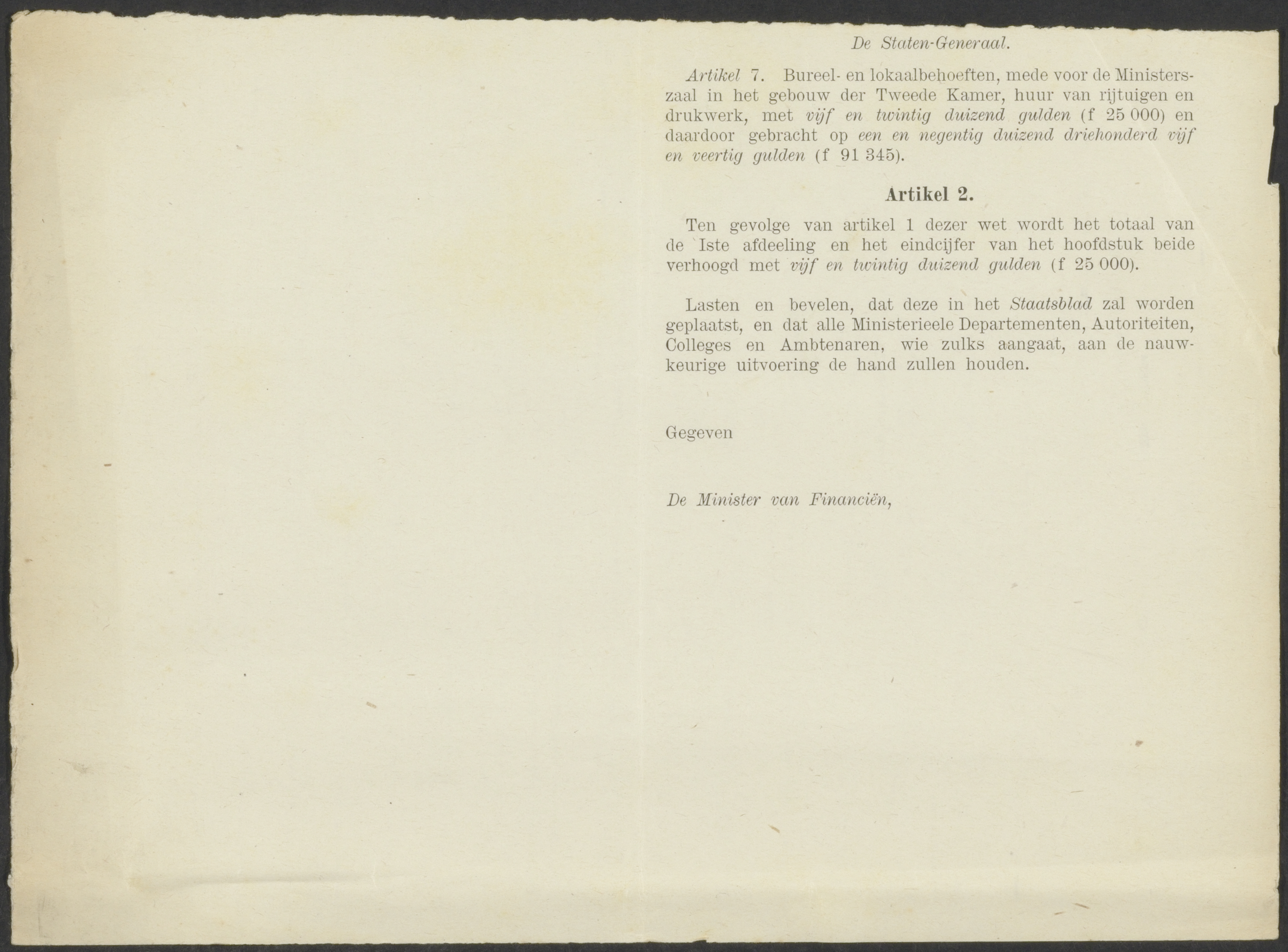 De Staten-Generaal.

Artikel 7. Bureel- en lokaalbehoeften, mede voor de Ministerszaal in het gebouw der Tweede Kamer, huur van rijtuigen en drukwerk, met vijf en twintig duizend gulden (f 25 000) en daardoor gebracht op een en negentig duizend driehonderd vijf en veertig gulden (f 91 345).

Artikel 2.

Ten gevolge van artikel 1 dezer wet wordt het totaal van de Iste afdeeling en het eindcijfer van het hoofdstuk beide verhoogd met vijf en twintig duizend gulden (f 25 000).

Lasten en bevelen, dat deze in het Staatsblad zal worden geplaatst, en dat alle Ministerieele Departementen, Autoriteiten, Colleges en Ambtenaren, wie zulks aangaat, aan de nauwkeurige uitvoering de hand zullen houden.

Gegeven

De Minister van Financiën,